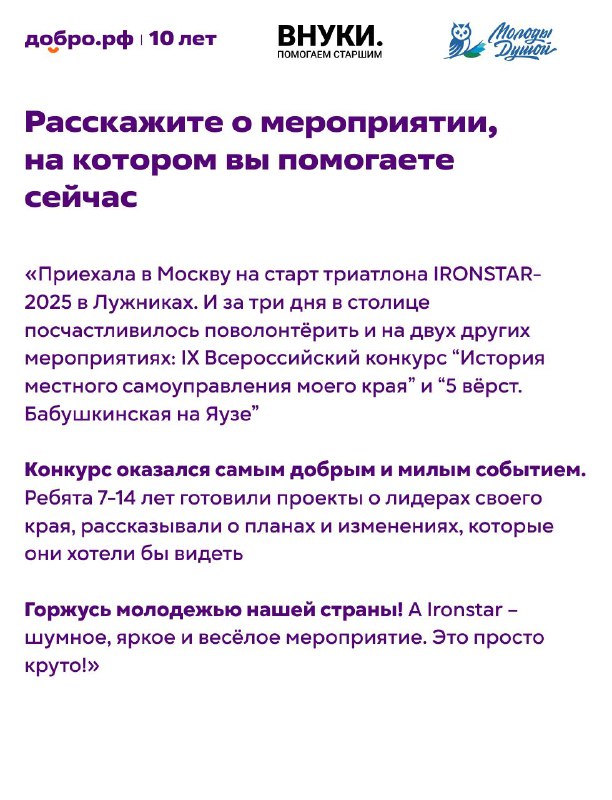 добро.рф | 10 лет

ВНУКИ.
ПОМОГАЕМ СТАРШИМ

Молоды Душой

Расскажите о мероприятии, на котором вы помогаете сейчас

«Приехала в Москву на старт триатлона IRONSTAR-2025 в Лужниках. И за три дня в столице посчастливилось поволонтёрить и на двух других мероприятиях: IX Всероссийский конкурс “История местного самоуправления моего края” и “5 вёрст. Бабушкинская на Яузе”

Конкурс оказался самым добрым и милым событием. Ребята 7-14 лет готовили проекты о лидерах своего края, рассказывали о планах и изменениях, которые они хотели бы видеть

Горжусь молодежью нашей страны! А Ironstar – шумное, яркое и весёлое мероприятие. Это просто круто!»